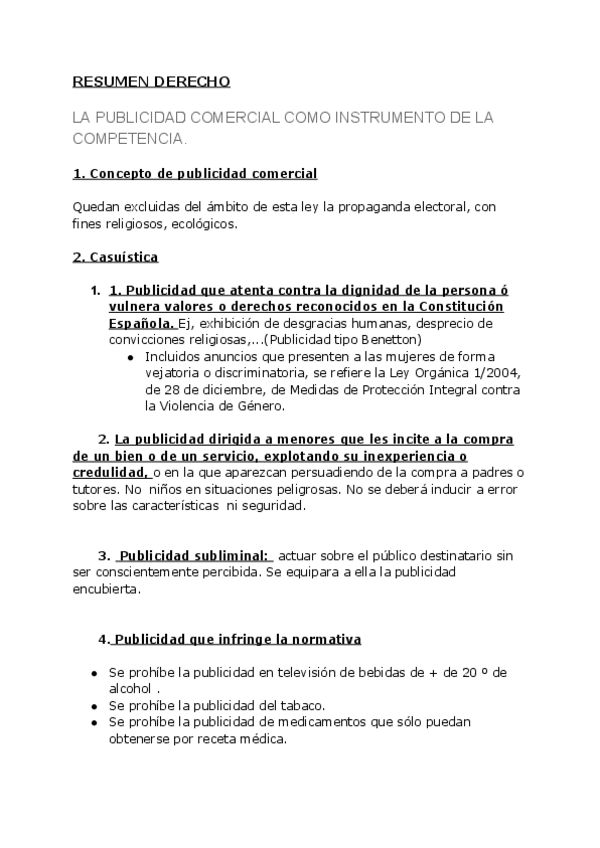 RESUMEN DERECHO

LA PUBLICIDAD COMERCIAL COMO INSTRUMENTO DE LA COMPETENCIA.

1. Concepto de publicidad comercial

Quedan excluidas del ámbito de esta ley la propaganda electoral, con fines religiosos, ecológicos.

2. Casuística

1. 1. Publicidad que atenta contra la dignidad de la persona ó vulnera valores o derechos reconocidos en la Constitución Española. Ej, exhibición de desgracias humanas, desprecio de convicciones religiosas,...(Publicidad tipo Benetton)
   ● Incluidos anuncios que presenten a las mujeres de forma vejatoria o discriminatoria, se refiere la Ley Orgánica 1/2004, de 28 de diciembre, de Medidas de Protección Integral contra la Violencia de Género.

2. La publicidad dirigida a menores que les incite a la compra de un bien o de un servicio, explotando su inexperiencia o credulidad, o en la que aparezcan persuadiendo de la compra a padres o tutores. No niños en situaciones peligrosas. No se deberá inducir a error sobre las características ni seguridad.

3. Publicidad subliminal: actuar sobre el público destinatario sin ser conscientemente percibida. Se equipara a ella la publicidad encubierta.

4. Publicidad que infringe la normativa

● Se prohíbe la publicidad en televisión de bebidas de + de 20 º de alcohol .
● Se prohíbe la publicidad del tabaco.
● Se prohíbe la publicidad de medicamentos que sólo puedan obtenerse por receta médica.